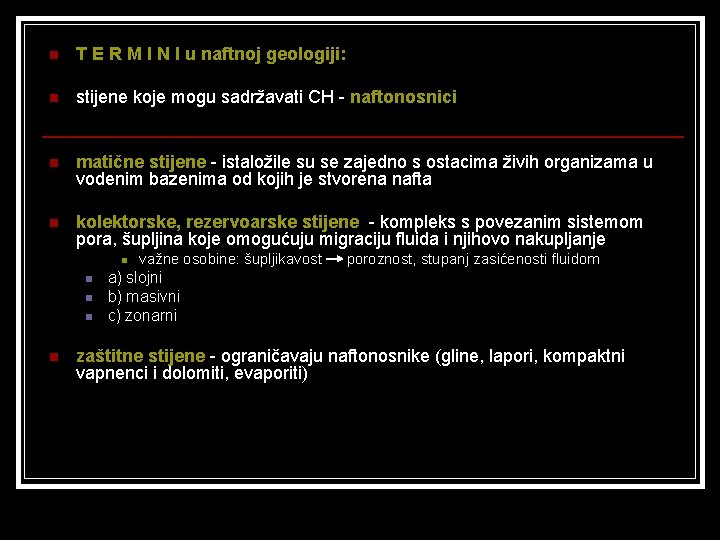 • T E R M I N I u naftnoj geologiji:

• stijene koje mogu sadržavati CH - naftonosnici

• matične stijene - istaložile su se zajedno s ostacima živih organizama u vodenim bazenima od kojih je stvorena nafta

• kolektorske, rezervoarske stijene - kompleks s povezanim sistemom pora, šupljina koje omogućuju migraciju fluida i njihovo nakupljanje
• važne osobine: šupljikavost → poroznost, stupanj zasićenosti fluidom
• a) slojni
• b) masivni
• c) zonarni

• zaštitne stijene - ograničavaju naftonosnike (gline, lapori, kompaktni vapnenci i dolomiti, evaporiti)